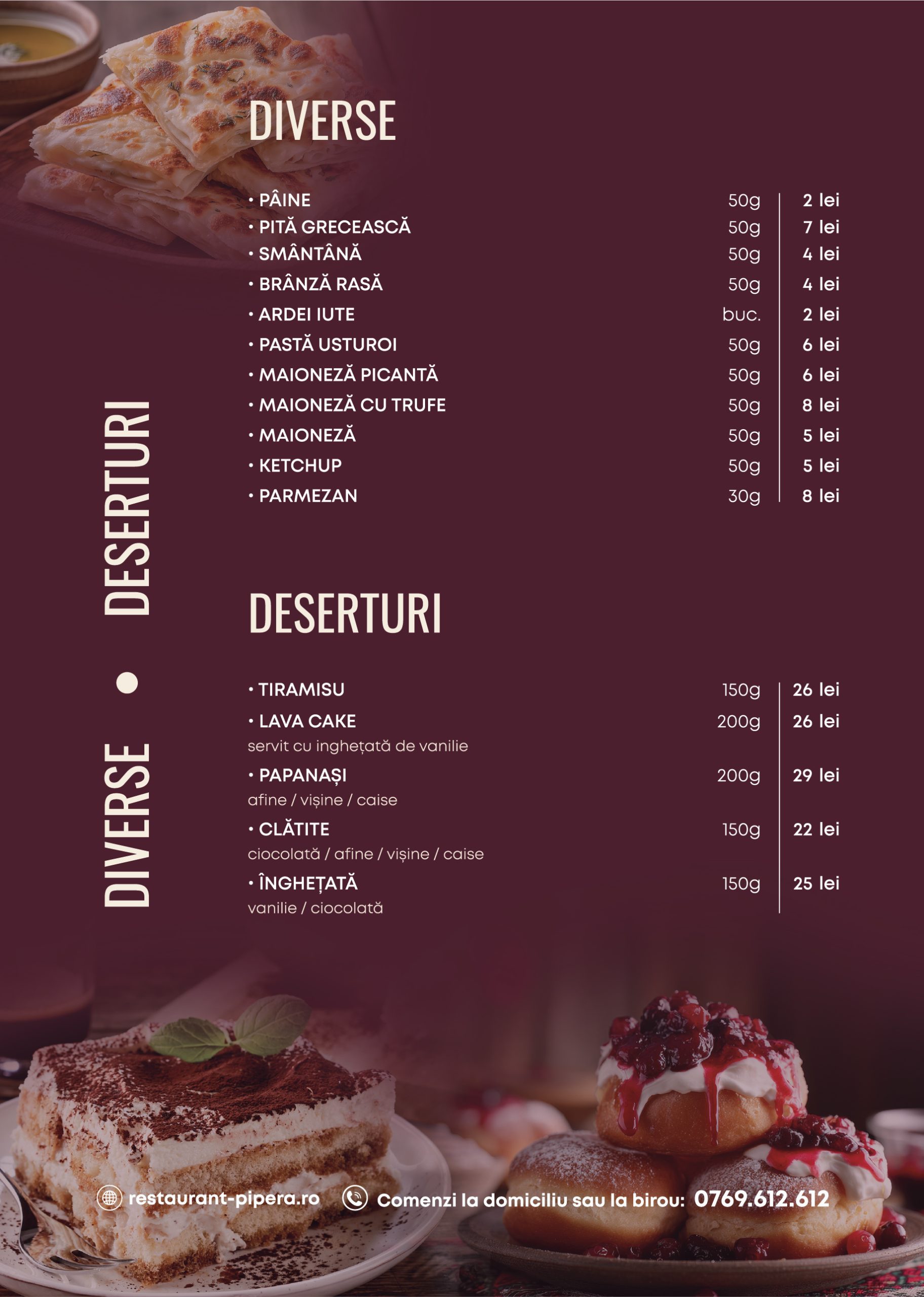 DIVERSE

• PÂINE 50g 2 lei
• PITĂ GRECEASCĂ 50g 7 lei
• SMÂNTÂNĂ 50g 4 lei
• BRÂNZĂ RASĂ 50g 4 lei
• ARDEI IUTE buc. 2 lei
• PASTĂ USTUROI 50g 6 lei
• MAIONEZĂ PICANTĂ 50g 6 lei
• MAIONEZĂ CU TRUFE 50g 8 lei
• MAIONEZĂ 50g 5 lei
• KETCHUP 50g 5 lei
• PARMEZAN 30g 8 lei

DESERTURI

• TIRAMISU 150g 26 lei
• LAVA CAKE 200g 26 lei
servit cu inghețată de vanilie
• PAPANAȘI 200g 29 lei
afine / vișine / caise
• CLĂTITE 150g 22 lei
ciocolată / afine / vișine / caise
• ÎNGHEȚATĂ 150g 25 lei
vanilie / ciocolată

DIVERSE • DESERTURI

restaurant-pipera.ro

Comenzi la domiciliu sau la birou: 0769.612.612